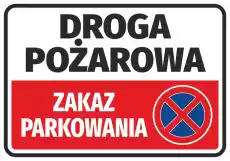 DROGA POŻAROWA

ZAKAZ PARKOWANIA